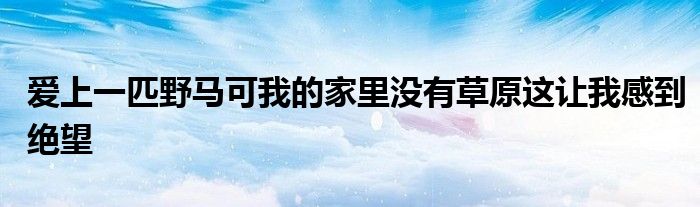 爱上一匹野马可我的家里没有草原这让我感到绝望